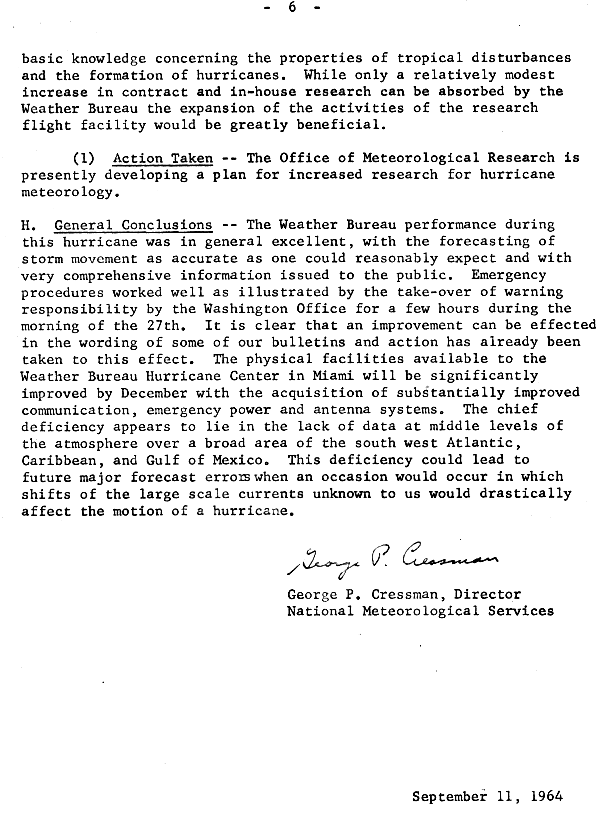 - 6 -

basic knowledge concerning the properties of tropical disturbances and the formation of hurricanes. While only a relatively modest increase in contract and in-house research can be absorbed by the Weather Bureau the expansion of the activities of the research flight facility would be greatly beneficial.

(1) Action Taken -- The Office of Meteorological Research is presently developing a plan for increased research for hurricane meteorology.

H. General Conclusions -- The Weather Bureau performance during this hurricane was in general excellent, with the forecasting of storm movement as accurate as one could reasonably expect and with very comprehensive information issued to the public. Emergency procedures worked well as illustrated by the take-over of warning responsibility by the Washington Office for a few hours during the morning of the 27th. It is clear that an improvement can be effected in the wording of some of our bulletins and action has already been taken to this effect. The physical facilities available to the Weather Bureau Hurricane Center in Miami will be significantly improved by December with the acquisition of substantially improved communication, emergency power and antenna systems. The chief deficiency appears to lie in the lack of data at middle levels of the atmosphere over a broad area of the south west Atlantic, Caribbean, and Gulf of Mexico. This deficiency could lead to future major forecast errors when an occasion would occur in which shifts of the large scale currents unknown to us would drastically affect the motion of a hurricane.

George P. Cressman

George P. Cressman, Director
National Meteorological Services

September 11, 1964